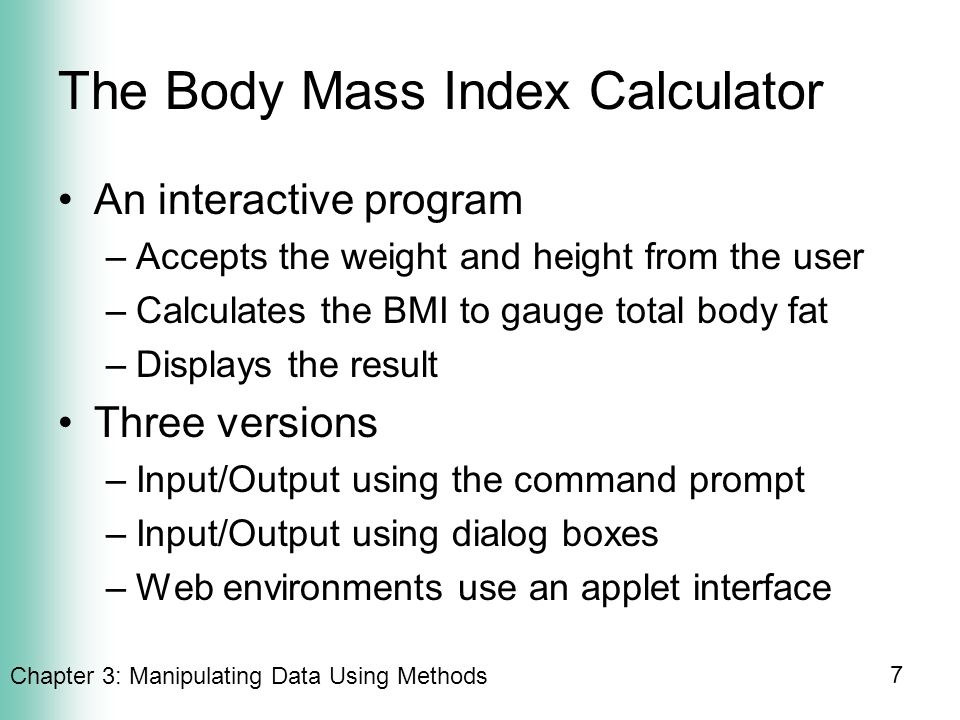 The Body Mass Index Calculator

• An interactive program
– Accepts the weight and height from the user
– Calculates the BMI to gauge total body fat
– Displays the result

• Three versions
– Input/Output using the command prompt
– Input/Output using dialog boxes
– Web environments use an applet interface

Chapter 3: Manipulating Data Using Methods

7